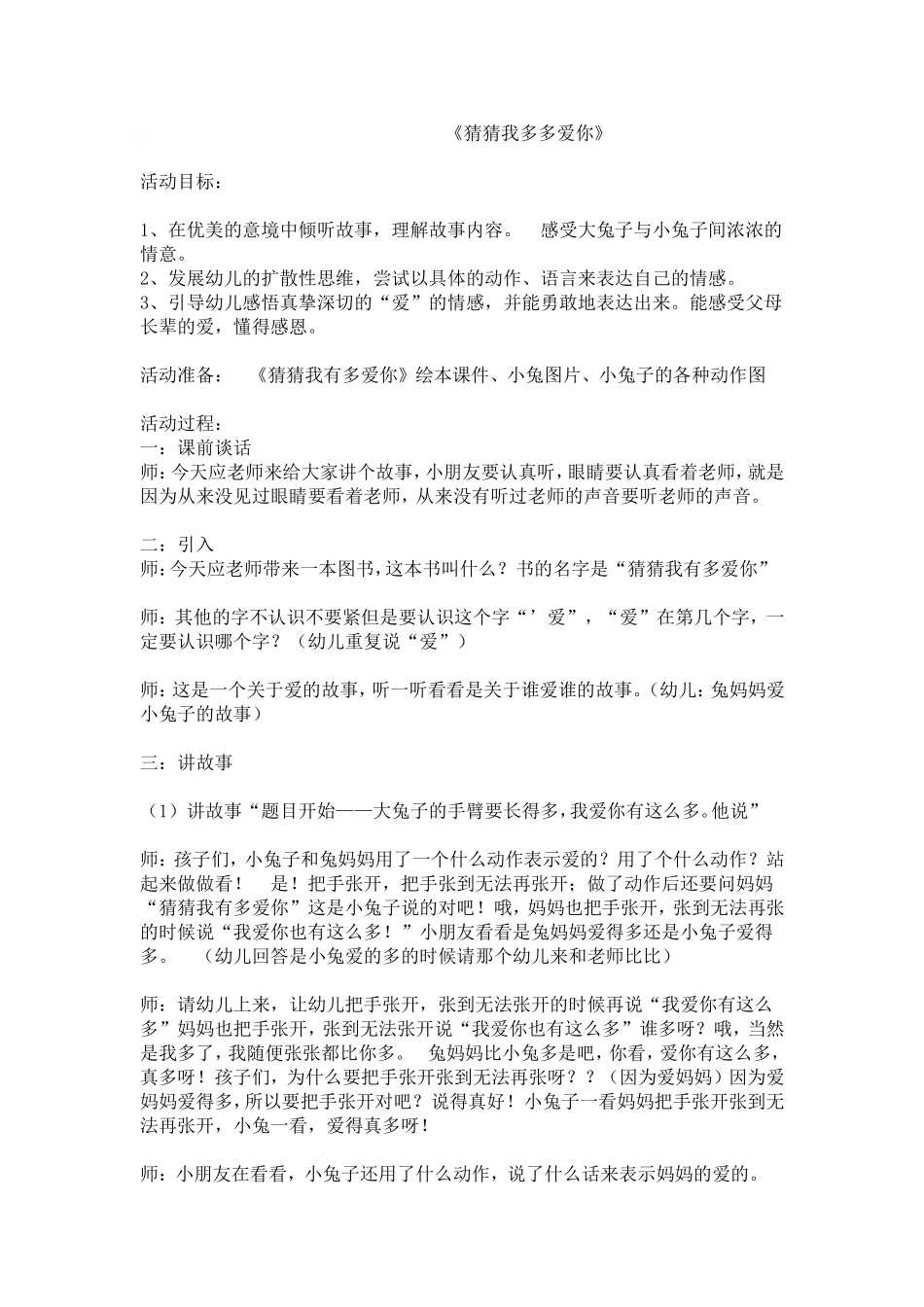 《猜猜我多多爱你》

活动目标：

1、在优美的意境中倾听故事，理解故事内容。 感受大兔子与小兔子间浓浓的情意。
2、发展幼儿的扩散性思维，尝试以具体的动作、语言来表达自己的情感。
3、引导幼儿感悟真挚深切的“爱”的情感，并能勇敢地表达出来。能感受父母长辈的爱，懂得感恩。

活动准备： 《猜猜我有多爱你》绘本课件、小兔图片、小兔子的各种动作图

活动过程：
一：课前谈话
师：今天应老师来给大家讲个故事，小朋友要认真听，眼睛要认真看着老师，就是因为从来没见过眼睛要看着老师，从来没有听过老师的声音要听老师的声音。

二：引入
师：今天应老师带来一本图书，这本书叫什么？书的名字是“猜猜我有多爱你”

师：其他的字不认识不要紧但是要认识这个字“’爱”，“爱”在第几个字，一定要认识哪个字？（幼儿重复说“爱”）

师：这是一个关于爱的故事，听一听看看是关于谁爱谁的故事。（幼儿：兔妈妈爱小兔子的故事）

三：讲故事

（1）讲故事“题目开始——大兔子的手臂要长得多，我爱你有这么多。他说”

师：孩子们，小兔子和兔妈妈用了一个什么动作表示爱的？用了个什么动作？站起来做做看！ 是！把手张开，把手张到无法再张开；做了动作后还要问妈妈“猜猜我有多爱你”这是小兔子说的对吧！哦，妈妈也把手张开，张到无法再张的时候说“我爱你也有这么多！”小朋友看看是兔妈妈爱得多还是小兔子爱得多。 （幼儿回答是小兔爱的多的时候请那个幼儿来和老师比比）

师：请幼儿上来，让幼儿把手张开，张到无法张开的时候再说“我爱你有这么多”妈妈也把手张开，张到无法张开说“我爱你也有这么多”谁多呀？哦，当然是我多了，我随便张张都比你多。 兔妈妈比小兔多是吧，你看，爱你有这么多，真多呀！孩子们，为什么要把手张开张到无法再张呀？？（因为爱妈妈）因为爱妈妈爱得多，所以要把手张开对吧？说得真好！小兔子一看妈妈把手张开张到无法再张开，小兔一看，爱得真多呀！

师：小朋友在看看，小兔子还用了什么动作，说了什么话来表示妈妈的爱的。